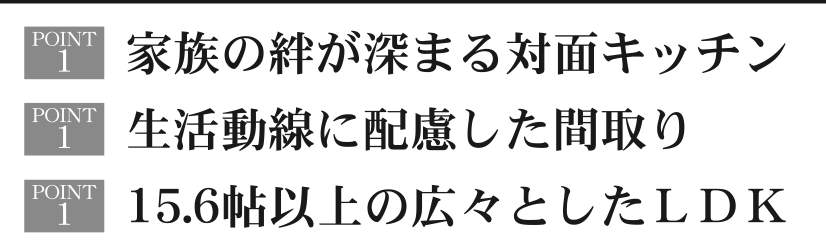 POINT
1
家族の絆が深まる対面キッチン

POINT
1
生活動線に配慮した間取り

POINT
1
15.6帖以上の広々としたＬＤＫ